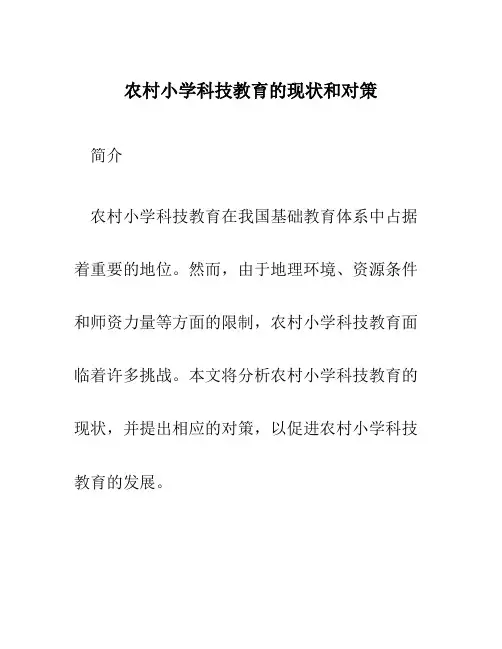 农村小学科技教育的现状和对策

简介

农村小学科技教育在我国基础教育体系中占据着重要的地位。然而，由于地理环境、资源条件和师资力量等方面的限制，农村小学科技教育面临着许多挑战。本文将分析农村小学科技教育的现状，并提出相应的对策，以促进农村小学科技教育的发展。